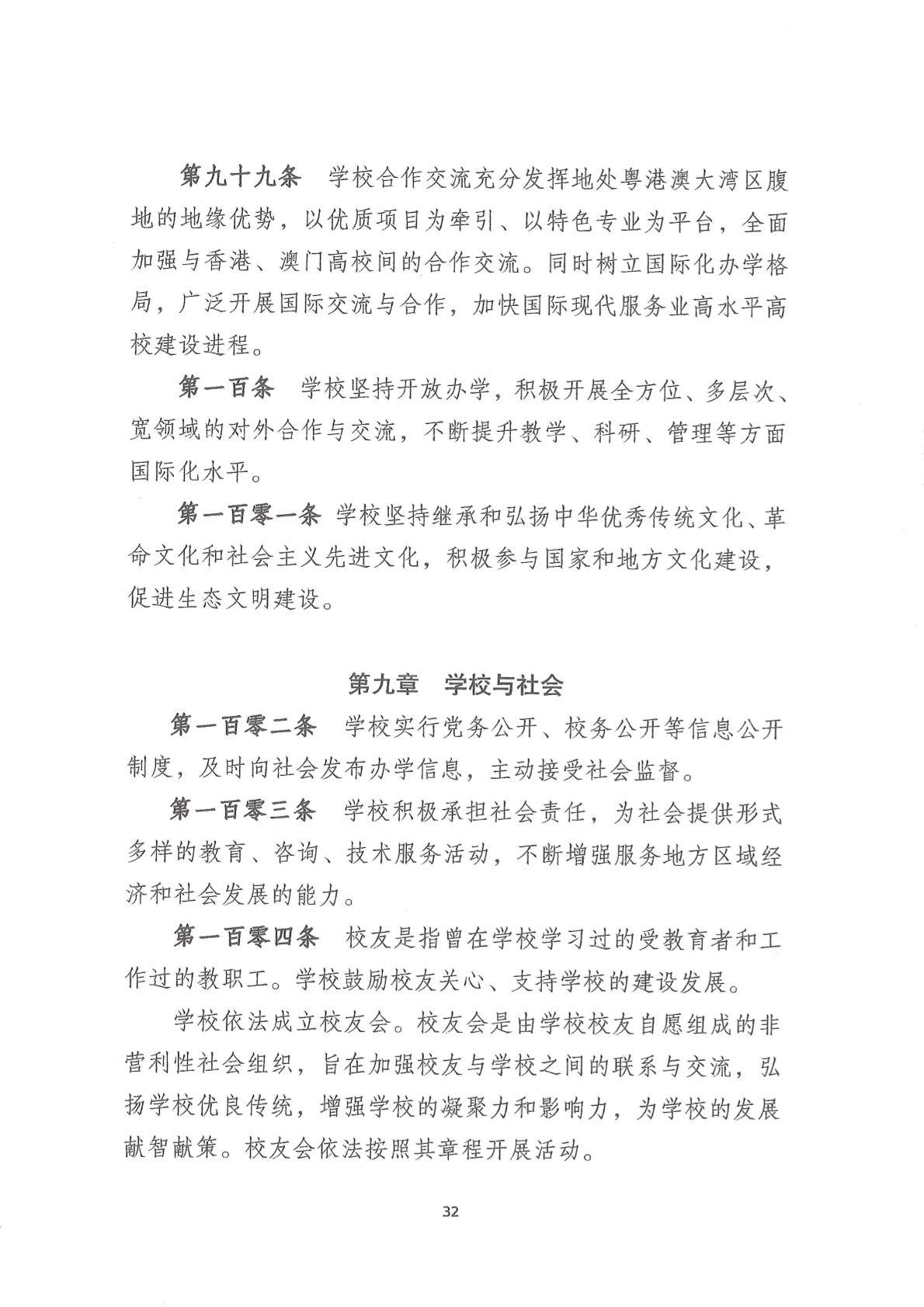 第九十九条　学校合作交流充分发挥地处粤港澳大湾区腹地的地缘优势，以优质项目为牵引、以特色专业为平台，全面加强与香港、澳门高校间的合作交流。同时树立国际化办学格局，广泛开展国际交流与合作，加快国际现代服务业高水平高校建设进程。

第一百条　学校坚持开放办学，积极开展全方位、多层次、宽领域的对外合作与交流，不断提升教学、科研、管理等方面国际化水平。

第一百零一条　学校坚持继承和弘扬中华优秀传统文化、革命文化和社会主义先进文化，积极参与国家和地方文化建设，促进生态文明建设。

第九章　学校与社会

第一百零二条　学校实行党务公开、校务公开等信息公开制度，及时向社会发布办学信息，主动接受社会监督。

第一百零三条　学校积极承担社会责任，为社会提供形式多样的教育、咨询、技术服务活动，不断增强服务地方区域经济和社会发展的能力。

第一百零四条　校友是指曾在学校学习过的受教育者和工作过的教职工。学校鼓励校友关心、支持学校的建设发展。

学校依法成立校友会。校友会是由学校校友自愿组成的非营利性社会组织，旨在加强校友与学校之间的联系与交流，弘扬学校优良传统，增强学校的凝聚力和影响力，为学校的发展献智献策。校友会依法按照其章程开展活动。

32